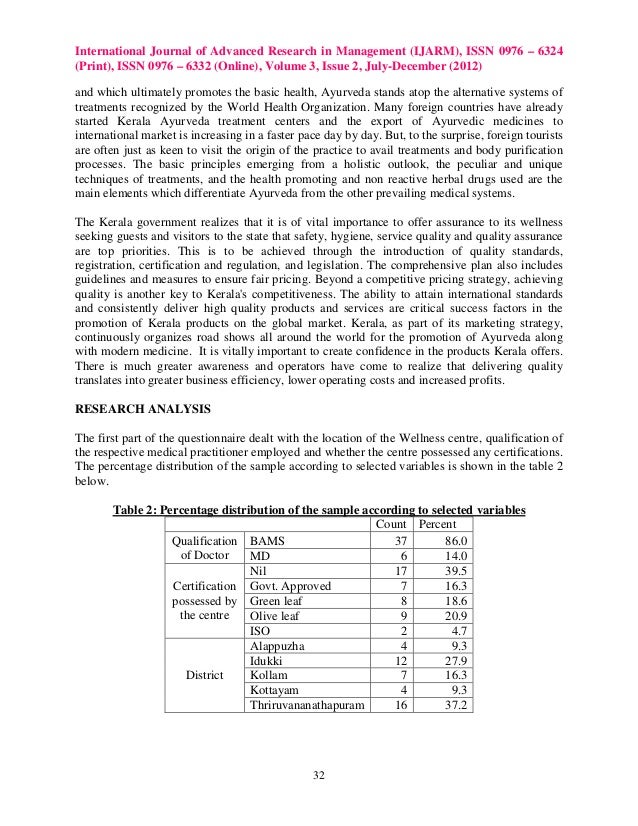 International Journal of Advanced Research in Management (IJARM), ISSN 0976 – 6324 (Print), ISSN 0976 – 6332 (Online), Volume 3, Issue 2, July-December (2012)

and which ultimately promotes the basic health, Ayurveda stands atop the alternative systems of treatments recognized by the World Health Organization. Many foreign countries have already started Kerala Ayurveda treatment centers and the export of Ayurvedic medicines to international market is increasing in a faster pace day by day. But, to the surprise, foreign tourists are often just as keen to visit the origin of the practice to avail treatments and body purification processes. The basic principles emerging from a holistic outlook, the peculiar and unique techniques of treatments, and the health promoting and non reactive herbal drugs used are the main elements which differentiate Ayurveda from the other prevailing medical systems.

The Kerala government realizes that it is of vital importance to offer assurance to its wellness seeking guests and visitors to the state that safety, hygiene, service quality and quality assurance are top priorities. This is to be achieved through the introduction of quality standards, registration, certification and regulation, and legislation. The comprehensive plan also includes guidelines and measures to ensure fair pricing. Beyond a competitive pricing strategy, achieving quality is another key to Kerala's competitiveness. The ability to attain international standards and consistently deliver high quality products and services are critical success factors in the promotion of Kerala products on the global market. Kerala, as part of its marketing strategy, continuously organizes road shows all around the world for the promotion of Ayurveda along with modern medicine. It is vitally important to create confidence in the products Kerala offers. There is much greater awareness and operators have come to realize that delivering quality translates into greater business efficiency, lower operating costs and increased profits.

RESEARCH ANALYSIS

The first part of the questionnaire dealt with the location of the Wellness centre, qualification of the respective medical practitioner employed and whether the centre possessed any certifications. The percentage distribution of the sample according to selected variables is shown in the table 2 below.

Table 2: Percentage distribution of the sample according to selected variables

| | | Count | Percent |
|---|---|---|---|
| Qualification of Doctor | BAMS | 37 | 86.0 |
| | MD | 6 | 14.0 |
| Certification possessed by the centre | Nil | 17 | 39.5 |
| | Govt. Approved | 7 | 16.3 |
| | Green leaf | 8 | 18.6 |
| | Olive leaf | 9 | 20.9 |
| | ISO | 2 | 4.7 |
| District | Alappuzha | 4 | 9.3 |
| | Idukki | 12 | 27.9 |
| | Kollam | 7 | 16.3 |
| | Kottayam | 4 | 9.3 |
| | Thriruvananathapuram | 16 | 37.2 |

32